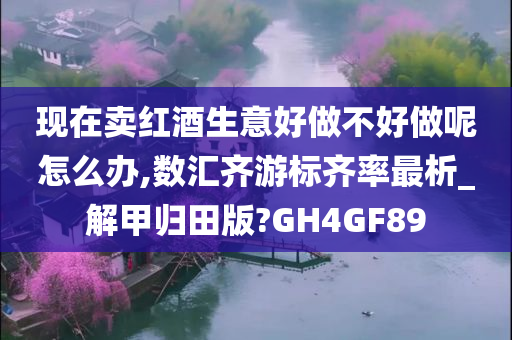 现在卖红酒生意好做不好做呢怎么办,数汇齐游标齐率最析_解甲归田版?GH4GF89